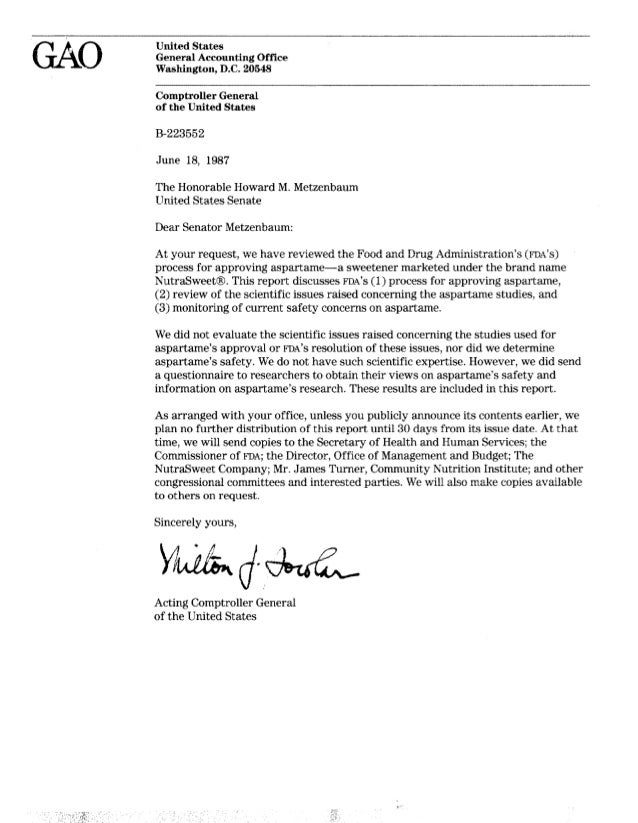 GAO

United States
General Accounting Office
Washington, D.C. 20548

Comptroller General
of the United States

B-223552

June 18, 1987

The Honorable Howard M. Metzenbaum
United States Senate

Dear Senator Metzenbaum:

At your request, we have reviewed the Food and Drug Administration's (FDA's) process for approving aspartame—a sweetener marketed under the brand name NutraSweet®. This report discusses FDA's (1) process for approving aspartame, (2) review of the scientific issues raised concerning the aspartame studies, and (3) monitoring of current safety concerns on aspartame.

We did not evaluate the scientific issues raised concerning the studies used for aspartame's approval or FDA's resolution of these issues, nor did we determine aspartame's safety. We do not have such scientific expertise. However, we did send a questionnaire to researchers to obtain their views on aspartame's safety and information on aspartame's research. These results are included in this report.

As arranged with your office, unless you publicly announce its contents earlier, we plan no further distribution of this report until 30 days from its issue date. At that time, we will send copies to the Secretary of Health and Human Services; the Commissioner of FDA; the Director, Office of Management and Budget; The NutraSweet Company; Mr. James Turner, Community Nutrition Institute; and other congressional committees and interested parties. We will also make copies available to others on request.

Sincerely yours,

Milton J. Socolar

Acting Comptroller General
of the United States